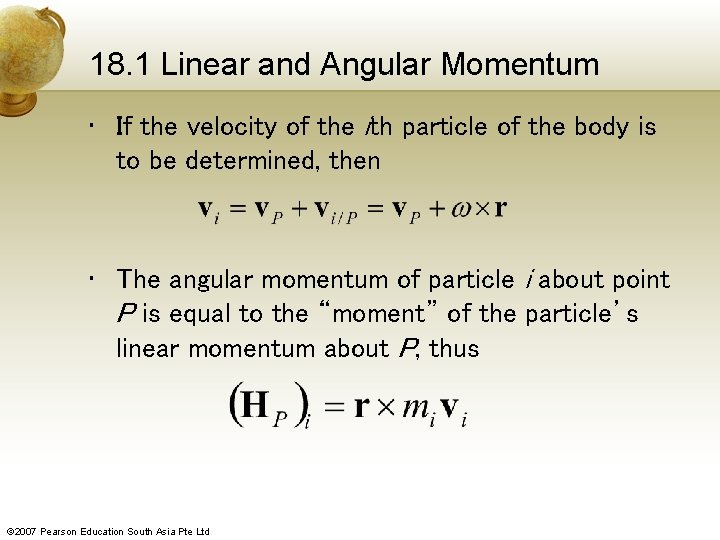 18.1 Linear and Angular Momentum

• If the velocity of the ith particle of the body is to be determined, then

$\mathbf{v}_i = \mathbf{v}_P + \mathbf{v}_{i/P} = \mathbf{v}_P + \omega \times \mathbf{r}$

• The angular momentum of particle i about point P is equal to the "moment" of the particle's linear momentum about P, thus

$(\mathbf{H}_P)_i = \mathbf{r} \times m_i \mathbf{v}_i$

©2007 Pearson Education South Asia Pte Ltd